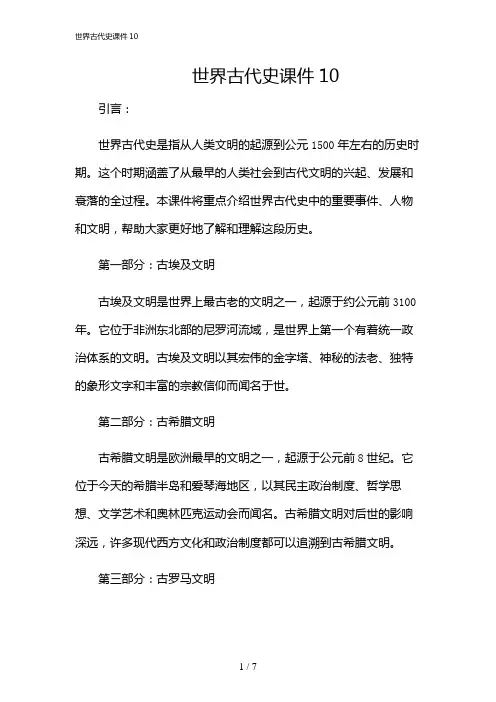 世界古代史课件 10

世界古代史课件 10

引言：

世界古代史是指从人类文明的起源到公元 1500 年左右的历史时期。这个时期涵盖了从最早的人类社会到古代文明的兴起、发展和衰落的全过程。本课件将重点介绍世界古代史中的重要事件、人物和文明，帮助大家更好地了解和理解这段历史。

第一部分：古埃及文明

古埃及文明是世界上最古老的文明之一，起源于约公元前 3100 年。它位于非洲东北部的尼罗河流域，是世界上第一个有着统一政治体系的文明。古埃及文明以其宏伟的金字塔、神秘的法老、独特的象形文字和丰富的宗教信仰而闻名于世。

第二部分：古希腊文明

古希腊文明是欧洲最早的文明之一，起源于公元前 8 世纪。它位于今天的希腊半岛和爱琴海地区，以其民主政治制度、哲学思想、文学艺术和奥林匹克运动会而闻名。古希腊文明对后世的影响深远，许多现代西方文化和政治制度都可以追溯到古希腊文明。

第三部分：古罗马文明

1 / 7